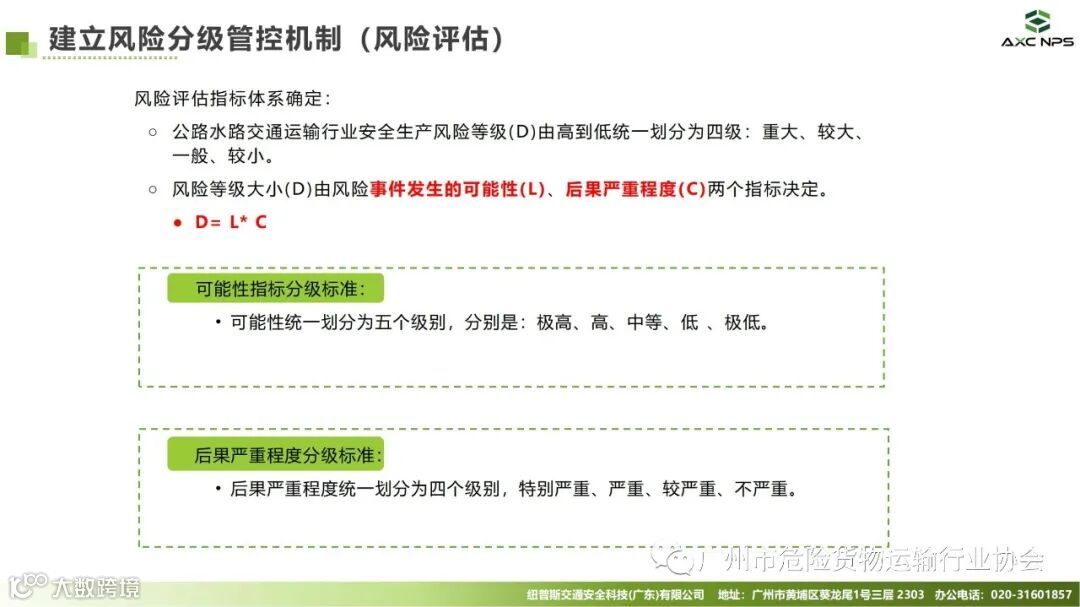 建立风险分级管控机制（风险评估）

AXC NPS

风险评估指标体系确定：

○ 公路水路交通运输行业安全生产风险等级(D)由高到低统一划分为四级：重大、较大、一般、较小。

○ 风险等级大小(D)由风险事件发生的可能性(L)、后果严重程度(C)两个指标决定。

● D= L* C

可能性指标分级标准：

• 可能性统一划分为五个级别，分别是：极高、高、中等、低 、极低。

后果严重程度分级标准：

• 后果严重程度统一划分为四个级别，特别严重、严重、较严重、不严重。

广州市危险货物运输行业协会

大数跨境

纽普斯交通安全科技(广东)有限公司　地址：广州市黄埔区葵龙尾1号三层 2303　办公电话：020-31601857